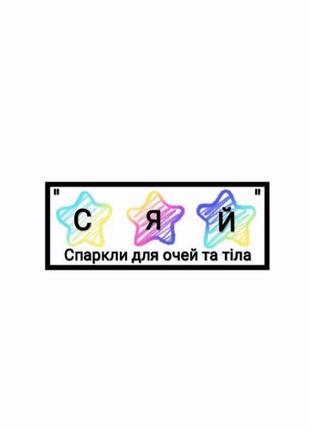 " С Я Й "
Спаркли для очей та тіла